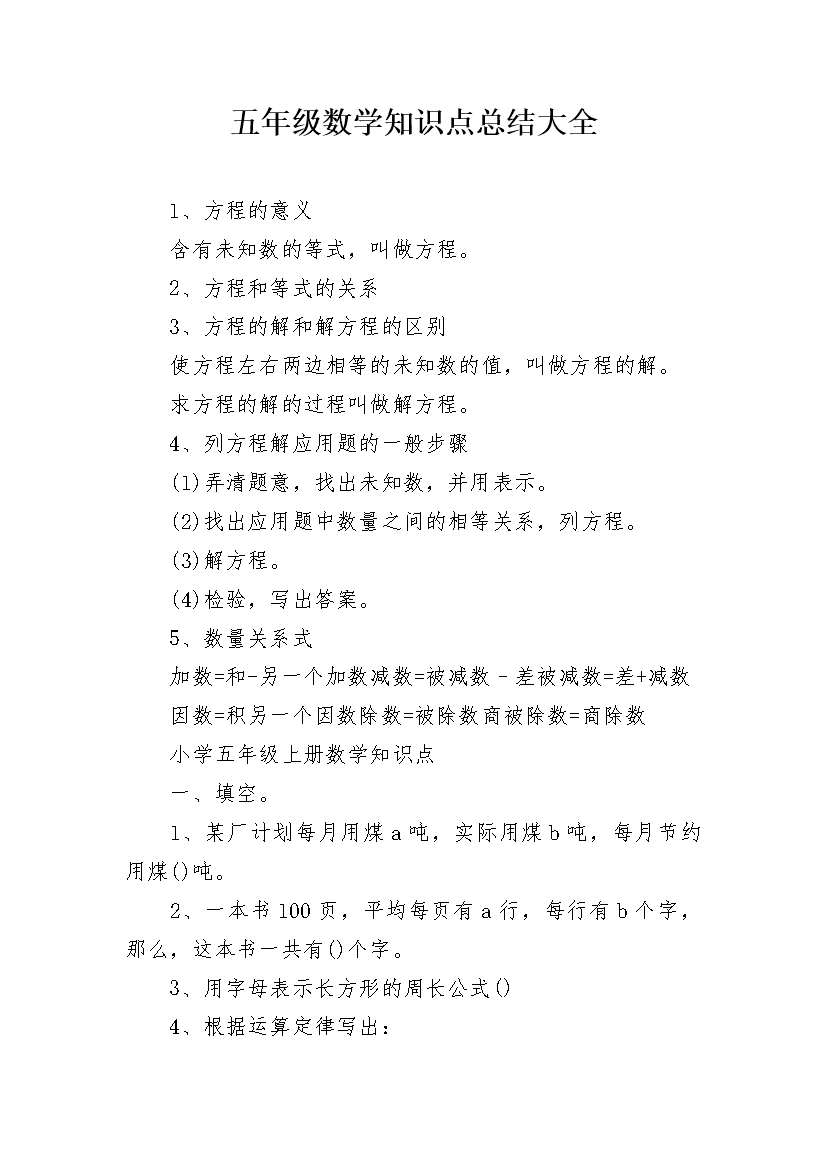 五年级数学知识点总结大全

1、方程的意义

含有未知数的等式，叫做方程。

2、方程和等式的关系

3、方程的解和解方程的区别

使方程左右两边相等的未知数的值，叫做方程的解。

求方程的解的过程叫做解方程。

4、列方程解应用题的一般步骤

(1)弄清题意，找出未知数，并用表示。

(2)找出应用题中数量之间的相等关系，列方程。

(3)解方程。

(4)检验，写出答案。

5、数量关系式

加数=和-另一个加数减数=被减数－差被减数=差+减数

因数=积另一个因数除数=被除数商被除数=商除数

小学五年级上册数学知识点

一、填空。

1、某厂计划每月用煤a吨，实际用煤b吨，每月节约用煤()吨。

2、一本书100页，平均每页有a行，每行有b个字，那么，这本书一共有()个字。

3、用字母表示长方形的周长公式()

4、根据运算定律写出：